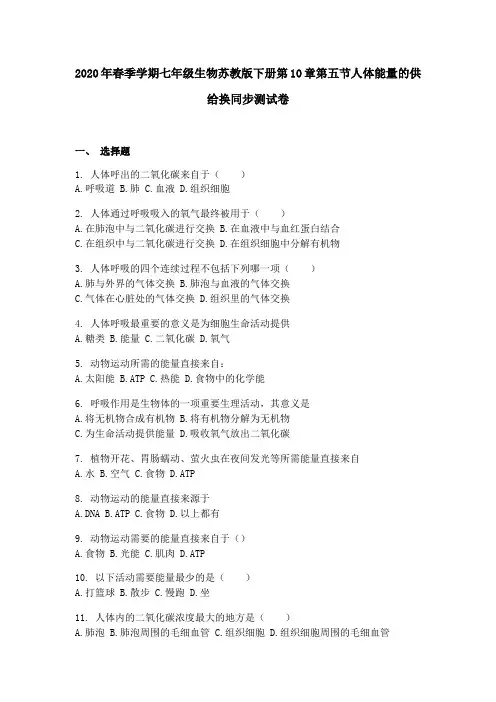 2020年春季学期七年级生物苏教版下册第10章第五节人体能量的供给换同步测试卷

一、 选择题

1. 人体呼出的二氧化碳来自于（　　）
A. 呼吸道 B. 肺 C. 血液 D. 组织细胞

2. 人体通过呼吸吸入的氧气最终被用于（　　）
A. 在肺泡中与二氧化碳进行交换 B. 在血液中与血红蛋白结合
C. 在组织中与二氧化碳进行交换 D. 在组织细胞中分解有机物

3. 人体呼吸的四个连续过程不包括下列哪一项（　　）
A. 肺与外界的气体交换 B. 肺泡与血液的气体交换
C. 气体在心脏处的气体交换 D. 组织里的气体交换

4. 人体呼吸最重要的意义是为细胞生命活动提供
A. 糖类 B. 能量 C. 二氧化碳 D. 氧气

5. 动物运动所需的能量直接来自：
A. 太阳能 B. ATP C. 热能 D. 食物中的化学能

6. 呼吸作用是生物体的一项重要生理活动，其意义是
A. 将无机物合成有机物 B. 将有机物分解为无机物
C. 为生命活动提供能量 D. 吸收氧气放出二氧化碳

7. 植物开花、胃肠蠕动、萤火虫在夜间发光等所需能量直接来自
A. 水 B. 空气 C. 食物 D. ATP

8. 动物运动的能量直接来源于
A. DNA B. ATP C. 食物 D. 以上都有

9. 动物运动需要的能量直接来自于（）
A. 食物 B. 光能 C. 肌肉 D. ATP

10. 以下活动需要能量最少的是（　　）
A. 打篮球 B. 散步 C. 慢跑 D. 坐

11. 人体内的二氧化碳浓度最大的地方是（　　）
A. 肺泡 B. 肺泡周围的毛细血管 C. 组织细胞 D. 组织细胞周围的毛细血管